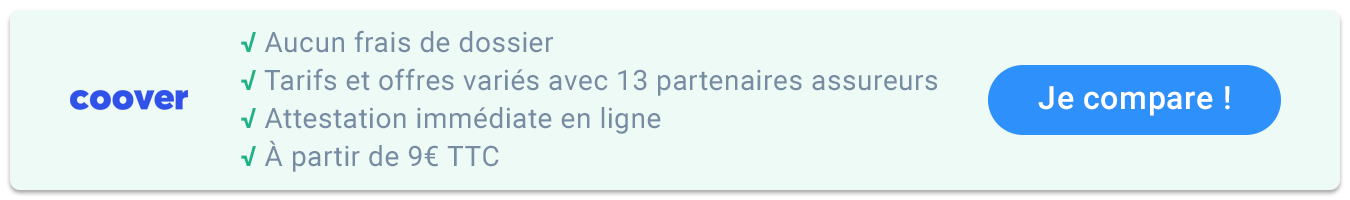 coover

√ Aucun frais de dossier
√ Tarifs et offres variés avec 13 partenaires assureurs
√ Attestation immédiate en ligne
√ À partir de 9€ TTC

Je compare !